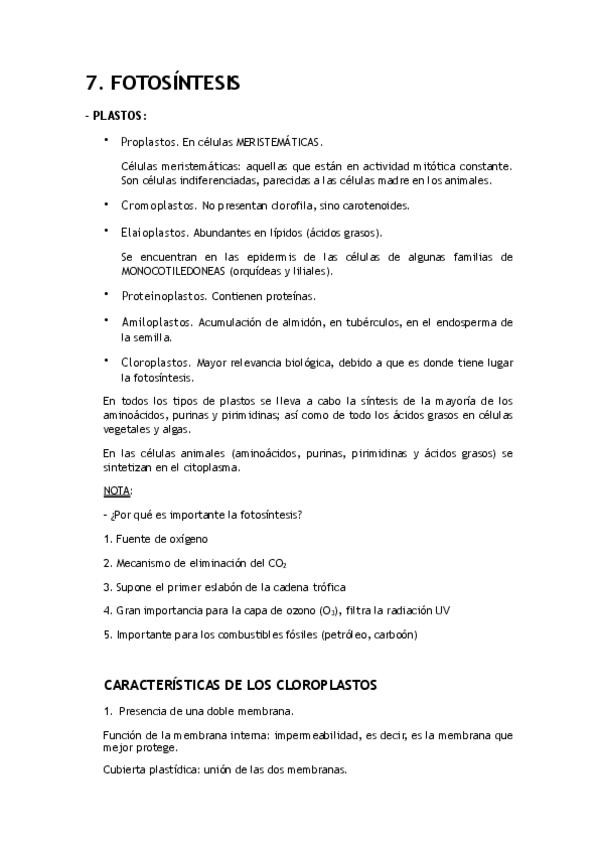 7. FOTOSÍNTESIS

- PLASTOS:

• Proplastos. En células MERISTEMÁTICAS.

Células meristemáticas: aquellas que están en actividad mitótica constante. Son células indiferenciadas, parecidas a las células madre en los animales.

• Cromoplastos. No presentan clorofila, sino carotenoides.

• Elaioplastos. Abundantes en lípidos (ácidos grasos).

Se encuentran en las epidermis de las células de algunas familias de MONOCOTILEDONEAS (orquídeas y liliales).

• Proteinoplastos. Contienen proteínas.

• Amiloplastos. Acumulación de almidón, en tubérculos, en el endosperma de la semilla.

• Cloroplastos. Mayor relevancia biológica, debido a que es donde tiene lugar la fotosíntesis.

En todos los tipos de plastos se lleva a cabo la síntesis de la mayoría de los aminoácidos, purinas y pirimidinas; así como de todo los ácidos grasos en células vegetales y algas.

En las células animales (aminoácidos, purinas, pirimidinas y ácidos grasos) se sintetizan en el citoplasma.

NOTA:

- ¿Por qué es importante la fotosíntesis?

1. Fuente de oxígeno

2. Mecanismo de eliminación del $CO_2$

3. Supone el primer eslabón de la cadena trófica

4. Gran importancia para la capa de ozono ($O_3$), filtra la radiación UV

5. Importante para los combustibles fósiles (petróleo, carboón)

CARACTERÍSTICAS DE LOS CLOROPLASTOS

1. Presencia de una doble membrana.

Función de la membrana interna: impermeabilidad, es decir, es la membrana que mejor protege.

Cubierta plastídica: unión de las dos membranas.